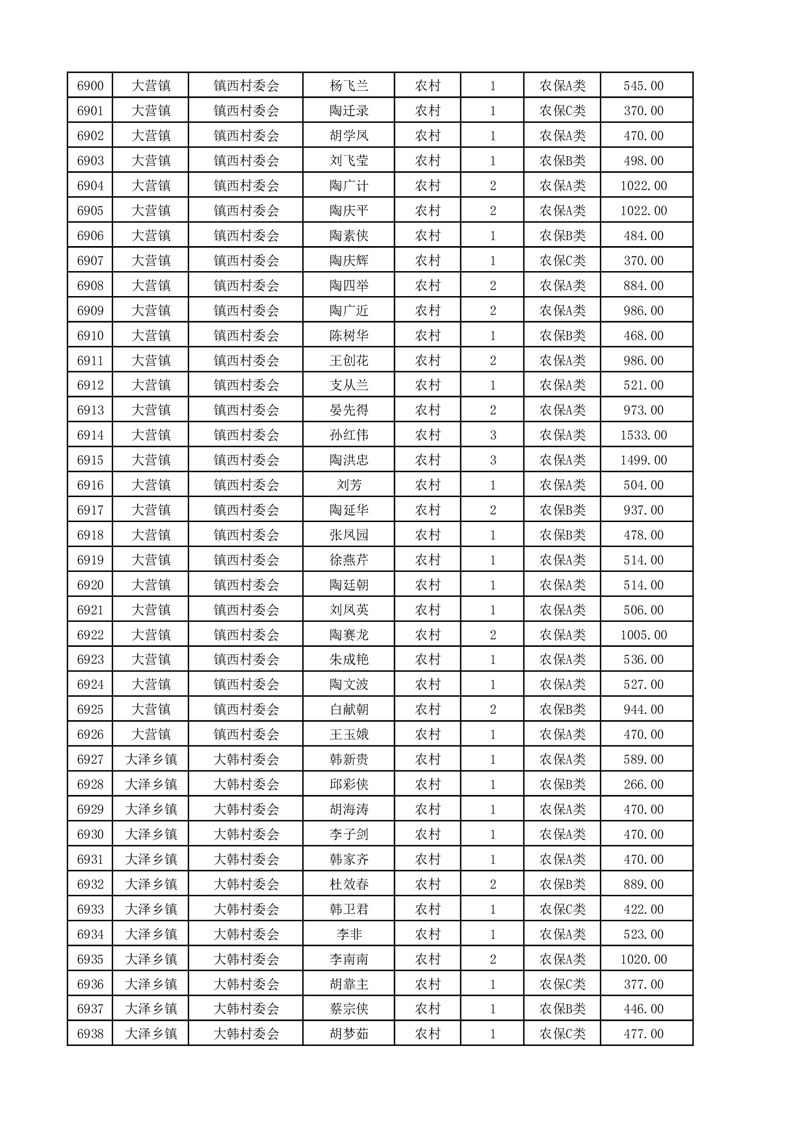 | 6900 | 大营镇 | 镇西村委会 | 杨飞兰 | 农村 | 1 | 农保A类 | 545.00 |
|---|---|---|---|---|---|---|---|
| 6901 | 大营镇 | 镇西村委会 | 陶迁录 | 农村 | 1 | 农保C类 | 370.00 |
| 6902 | 大营镇 | 镇西村委会 | 胡学凤 | 农村 | 1 | 农保A类 | 470.00 |
| 6903 | 大营镇 | 镇西村委会 | 刘飞莹 | 农村 | 1 | 农保B类 | 498.00 |
| 6904 | 大营镇 | 镇西村委会 | 陶广计 | 农村 | 2 | 农保A类 | 1022.00 |
| 6905 | 大营镇 | 镇西村委会 | 陶庆平 | 农村 | 2 | 农保A类 | 1022.00 |
| 6906 | 大营镇 | 镇西村委会 | 陶素侠 | 农村 | 1 | 农保B类 | 484.00 |
| 6907 | 大营镇 | 镇西村委会 | 陶庆辉 | 农村 | 1 | 农保C类 | 370.00 |
| 6908 | 大营镇 | 镇西村委会 | 陶四举 | 农村 | 2 | 农保A类 | 884.00 |
| 6909 | 大营镇 | 镇西村委会 | 陶广近 | 农村 | 2 | 农保A类 | 986.00 |
| 6910 | 大营镇 | 镇西村委会 | 陈树华 | 农村 | 1 | 农保B类 | 468.00 |
| 6911 | 大营镇 | 镇西村委会 | 王创花 | 农村 | 2 | 农保A类 | 986.00 |
| 6912 | 大营镇 | 镇西村委会 | 支从兰 | 农村 | 1 | 农保A类 | 521.00 |
| 6913 | 大营镇 | 镇西村委会 | 晏先得 | 农村 | 2 | 农保A类 | 973.00 |
| 6914 | 大营镇 | 镇西村委会 | 孙红伟 | 农村 | 3 | 农保A类 | 1533.00 |
| 6915 | 大营镇 | 镇西村委会 | 陶洪忠 | 农村 | 3 | 农保A类 | 1499.00 |
| 6916 | 大营镇 | 镇西村委会 | 刘芳 | 农村 | 1 | 农保A类 | 504.00 |
| 6917 | 大营镇 | 镇西村委会 | 陶延华 | 农村 | 2 | 农保B类 | 937.00 |
| 6918 | 大营镇 | 镇西村委会 | 张凤园 | 农村 | 1 | 农保B类 | 478.00 |
| 6919 | 大营镇 | 镇西村委会 | 徐燕芹 | 农村 | 1 | 农保A类 | 514.00 |
| 6920 | 大营镇 | 镇西村委会 | 陶廷朝 | 农村 | 1 | 农保A类 | 514.00 |
| 6921 | 大营镇 | 镇西村委会 | 刘凤英 | 农村 | 1 | 农保A类 | 506.00 |
| 6922 | 大营镇 | 镇西村委会 | 陶赛龙 | 农村 | 2 | 农保A类 | 1005.00 |
| 6923 | 大营镇 | 镇西村委会 | 朱成艳 | 农村 | 1 | 农保A类 | 536.00 |
| 6924 | 大营镇 | 镇西村委会 | 陶文波 | 农村 | 1 | 农保A类 | 527.00 |
| 6925 | 大营镇 | 镇西村委会 | 白献朝 | 农村 | 2 | 农保B类 | 944.00 |
| 6926 | 大营镇 | 镇西村委会 | 王玉娥 | 农村 | 1 | 农保A类 | 470.00 |
| 6927 | 大泽乡镇 | 大韩村委会 | 韩新贵 | 农村 | 1 | 农保A类 | 589.00 |
| 6928 | 大泽乡镇 | 大韩村委会 | 邱彩侠 | 农村 | 1 | 农保B类 | 266.00 |
| 6929 | 大泽乡镇 | 大韩村委会 | 胡海涛 | 农村 | 1 | 农保A类 | 470.00 |
| 6930 | 大泽乡镇 | 大韩村委会 | 李子剑 | 农村 | 1 | 农保A类 | 470.00 |
| 6931 | 大泽乡镇 | 大韩村委会 | 韩家齐 | 农村 | 1 | 农保A类 | 470.00 |
| 6932 | 大泽乡镇 | 大韩村委会 | 杜效春 | 农村 | 2 | 农保B类 | 889.00 |
| 6933 | 大泽乡镇 | 大韩村委会 | 韩卫君 | 农村 | 1 | 农保C类 | 422.00 |
| 6934 | 大泽乡镇 | 大韩村委会 | 李非 | 农村 | 1 | 农保A类 | 523.00 |
| 6935 | 大泽乡镇 | 大韩村委会 | 李南南 | 农村 | 2 | 农保A类 | 1020.00 |
| 6936 | 大泽乡镇 | 大韩村委会 | 胡靠主 | 农村 | 1 | 农保C类 | 377.00 |
| 6937 | 大泽乡镇 | 大韩村委会 | 蔡宗侠 | 农村 | 1 | 农保B类 | 446.00 |
| 6938 | 大泽乡镇 | 大韩村委会 | 胡梦茹 | 农村 | 1 | 农保C类 | 477.00 |